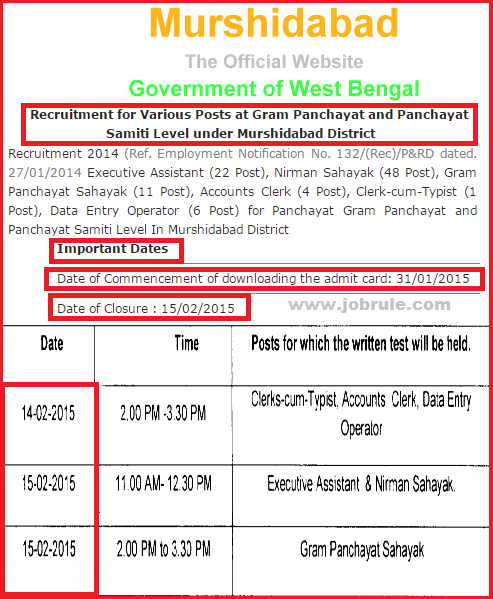 Murshidabad

The Official Website

Government of West Bengal

Recruitment for Various Posts at Gram Panchayat and Panchayat Samiti Level under Murshidabad District

Recruitment 2014 (Ref. Employment Notification No. 132/(Rec)/P&RD dated. 27/01/2014 Executive Assistant (22 Post), Nirman Sahayak (48 Post), Gram Panchayat Sahayak (11 Post), Accounts Clerk (4 Post), Clerk-cum-Typist (1 Post), Data Entry Operator (6 Post) for Panchayat Gram Panchayat and Panchayat Samiti Level In Murshidabad District

Important Dates

Date of Commencement of downloading the admit card: 31/01/2015

Date of Closure : 15/02/2015

www.jobrule.com

| Date | Time | Posts for which the written test will be held. |
|---|---|---|
| 14-02-2015 | 2.00 PM -3.30 PM | Clerks-cum-Typist, Accounts Clerk, Data Entry Operator |
| 15-02-2015 | 11.00 AM- 12.30 PM | Executive Assistant & Nirman Sahayak. |
| 15-02-2015 | 2.00 PM to 3.30 PM | Gram Panchayat Sahayak |